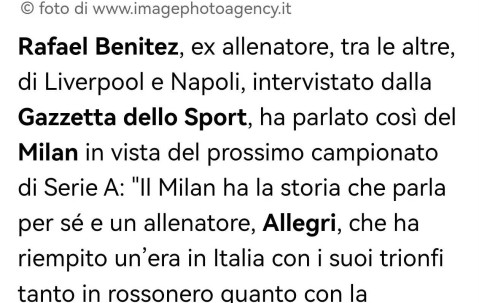 © foto di www.imagephotoagency.it

Rafael Benitez, ex allenatore, tra le altre, di Liverpool e Napoli, intervistato dalla Gazzetta dello Sport, ha parlato così del Milan in vista del prossimo campionato di Serie A: "Il Milan ha la storia che parla per sé e un allenatore, Allegri, che ha riempito un'era in Italia con i suoi trionfi tanto in rossonero quanto con la